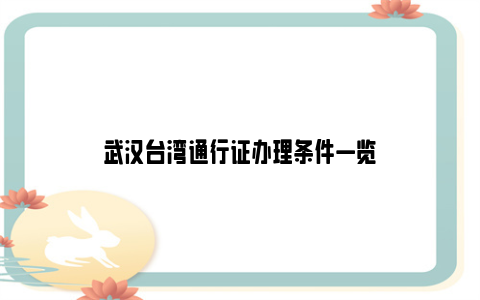 武汉台湾通行证办理条件一览